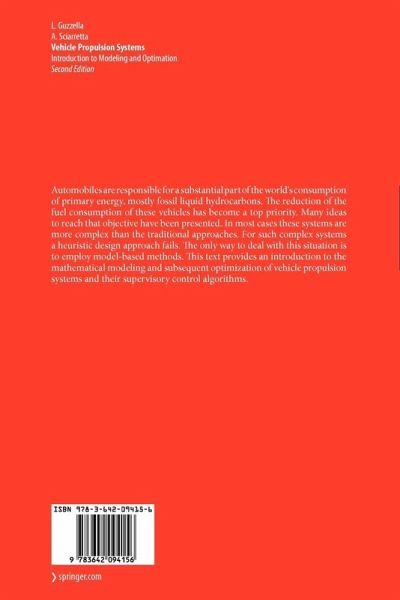 L. Guzzella
A. Sciarretta
Vehicle Propulsion Systems
Introduction to Modeling and Optimation
Second Edition

Automobiles are responsible for a substantial part of the world's consumption of primary energy, mostly fossil liquid hydrocarbons. The reduction of the fuel consumption of these vehicles has become a top priority. Many ideas to reach that objective have been presented. In most cases these systems are more complex than the traditional approaches. For such complex systems a heuristic design approach fails. The only way to deal with this situation is to employ model-based methods. This text provides an introduction to the mathematical modeling and subsequent optimization of vehicle propulsion systems and their supervisory control algorithms.

ISBN 978-3-642-09415-6

9 783642 094156

springer.com